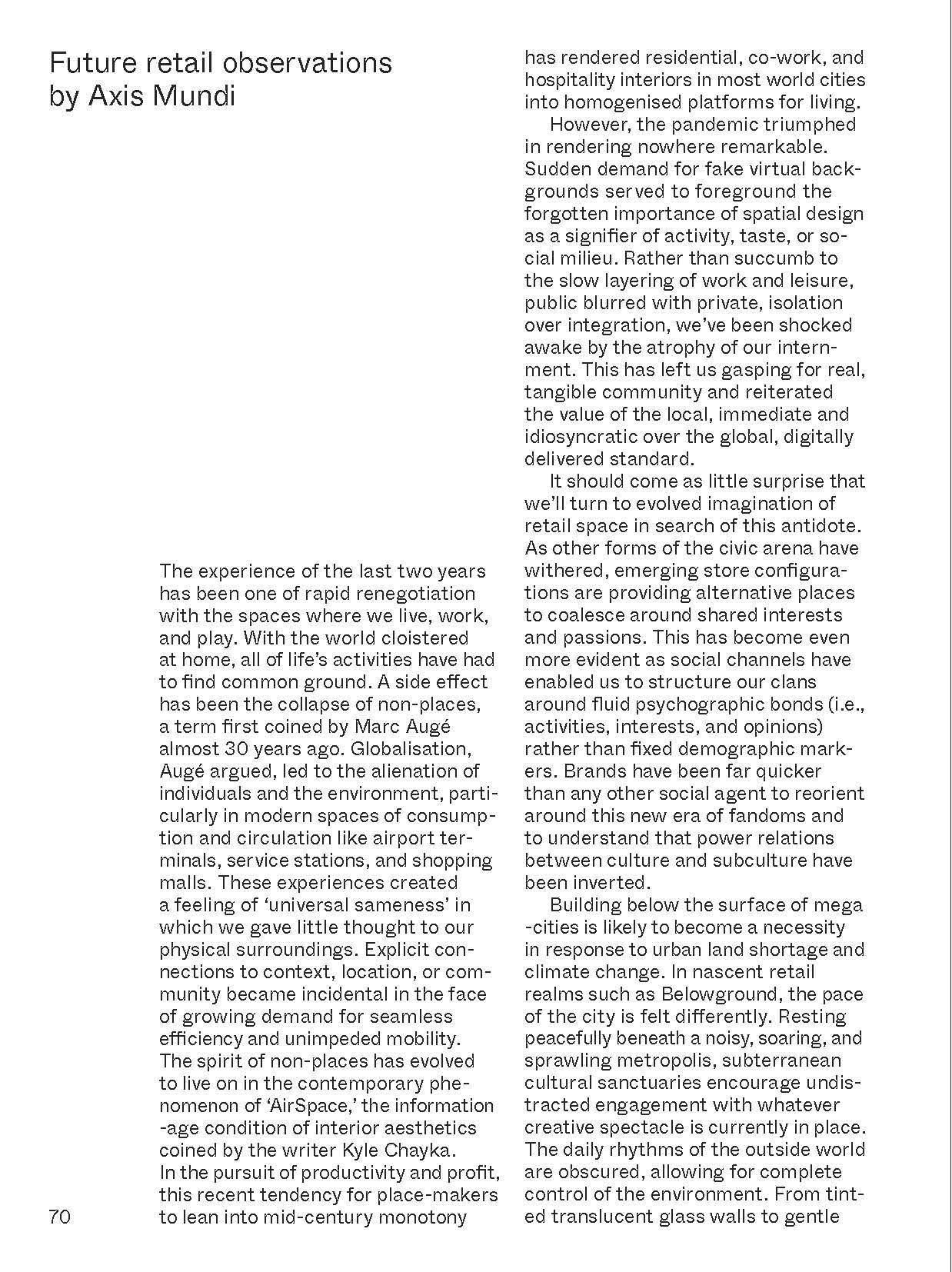 Future retail observations by Axis Mundi

The experience of the last two years has been one of rapid renegotiation with the spaces where we live, work, and play. With the world cloistered at home, all of life's activities have had to find common ground. A side effect has been the collapse of non-places, a term first coined by Marc Augé almost 30 years ago. Globalisation, Augé argued, led to the alienation of individuals and the environment, particularly in modern spaces of consumption and circulation like airport terminals, service stations, and shopping malls. These experiences created a feeling of 'universal sameness' in which we gave little thought to our physical surroundings. Explicit connections to context, location, or community became incidental in the face of growing demand for seamless efficiency and unimpeded mobility. The spirit of non-places has evolved to live on in the contemporary phenomenon of 'AirSpace,' the information -age condition of interior aesthetics coined by the writer Kyle Chayka. In the pursuit of productivity and profit, this recent tendency for place-makers to lean into mid-century monotony has rendered residential, co-work, and hospitality interiors in most world cities into homogenised platforms for living.

However, the pandemic triumphed in rendering nowhere remarkable. Sudden demand for fake virtual backgrounds served to foreground the forgotten importance of spatial design as a signifier of activity, taste, or social milieu. Rather than succumb to the slow layering of work and leisure, public blurred with private, isolation over integration, we've been shocked awake by the atrophy of our internment. This has left us gasping for real, tangible community and reiterated the value of the local, immediate and idiosyncratic over the global, digitally delivered standard.

It should come as little surprise that we'll turn to evolved imagination of retail space in search of this antidote. As other forms of the civic arena have withered, emerging store configurations are providing alternative places to coalesce around shared interests and passions. This has become even more evident as social channels have enabled us to structure our clans around fluid psychographic bonds (i.e., activities, interests, and opinions) rather than fixed demographic markers. Brands have been far quicker than any other social agent to reorient around this new era of fandoms and to understand that power relations between culture and subculture have been inverted.

Building below the surface of mega -cities is likely to become a necessity in response to urban land shortage and climate change. In nascent retail realms such as Belowground, the pace of the city is felt differently. Resting peacefully beneath a noisy, soaring, and sprawling metropolis, subterranean cultural sanctuaries encourage undistracted engagement with whatever creative spectacle is currently in place. The daily rhythms of the outside world are obscured, allowing for complete control of the environment. From tinted translucent glass walls to gentle

70